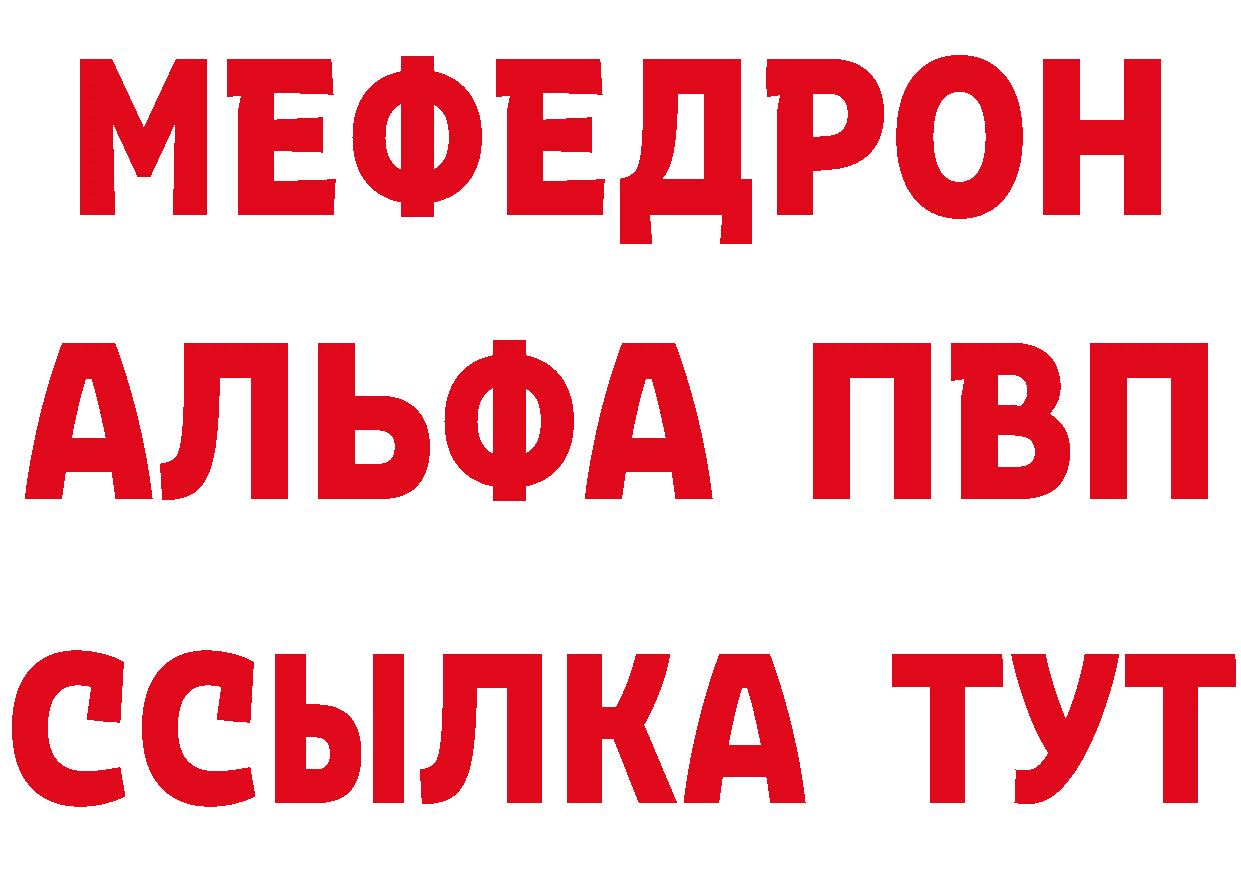 МЕФЕДРОН
АЛЬФА ПВП
ССЫЛКА ТУТ